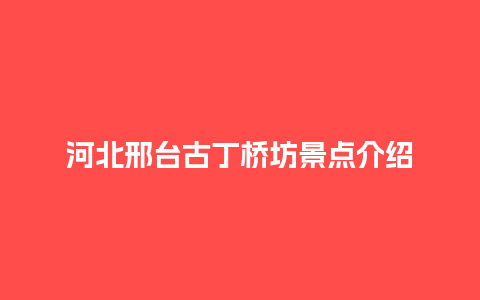 河北邢台古丁桥坊景点介绍